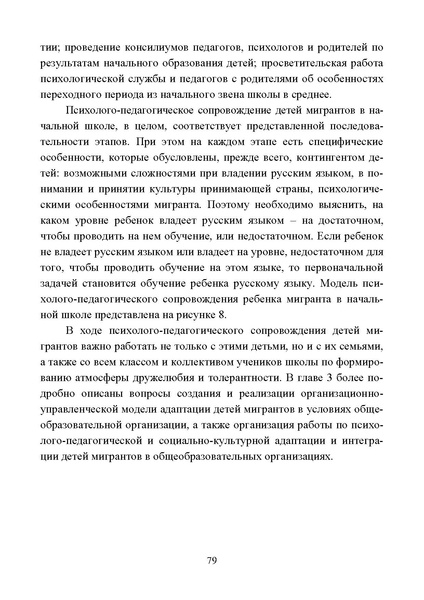 тии; проведение консилиумов педагогов, психологов и родителей по результатам начального образования детей; просветительская работа психологической службы и педагогов с родителями об особенностях переходного периода из начального звена школы в среднее.

Психолого-педагогическое сопровождение детей мигрантов в начальной школе, в целом, соответствует представленной последовательности этапов. При этом на каждом этапе есть специфические особенности, которые обусловлены, прежде всего, контингентом детей: возможными сложностями при владении русским языком, в понимании и принятии культуры принимающей страны, психологическими особенностями мигранта. Поэтому необходимо выяснить, на каком уровне ребенок владеет русским языком – на достаточном, чтобы проводить на нем обучение, или недостаточном. Если ребенок не владеет русским языком или владеет на уровне, недостаточном для того, чтобы проводить обучение на этом языке, то первоначальной задачей становится обучение ребенка русскому языку. Модель психолого-педагогического сопровождения ребенка мигранта в начальной школе представлена на рисунке 8.

В ходе психолого-педагогического сопровождения детей мигрантов важно работать не только с этими детьми, но и с их семьями, а также со всем классом и коллективом учеников школы по формированию атмосферы дружелюбия и толерантности. В главе 3 более подробно описаны вопросы создания и реализации организационно-управленческой модели адаптации детей мигрантов в условиях общеобразовательной организации, а также организация работы по психолого-педагогической и социально-культурной адаптации и интеграции детей мигрантов в общеобразовательных организациях.

79